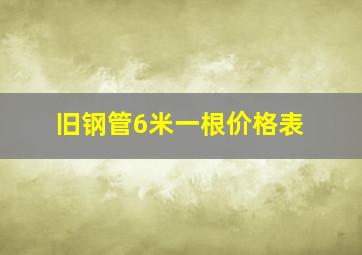 旧钢管6米一根价格表